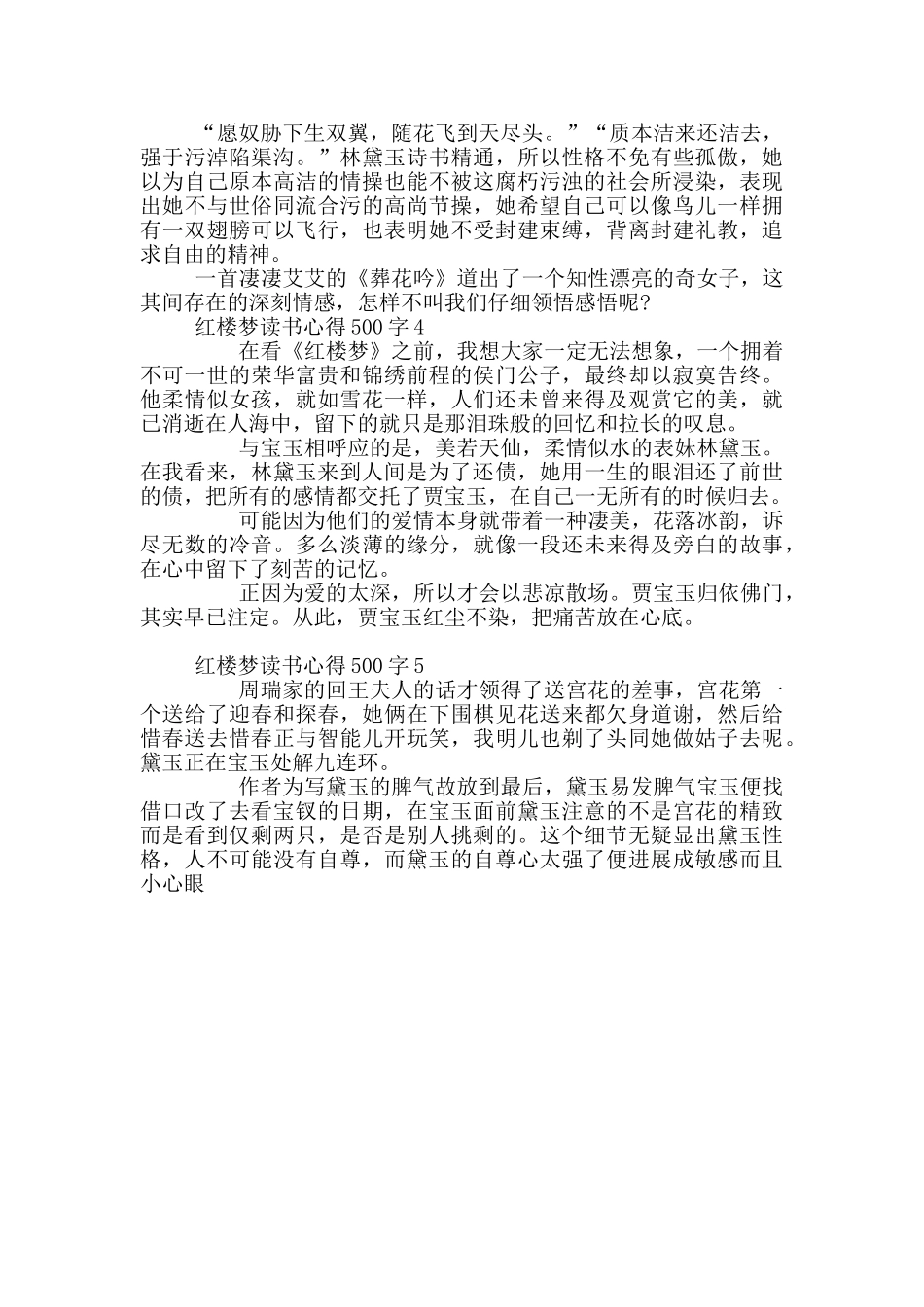 “愿奴胁下生双翼，随花飞到天尽头。”“质本洁来还洁去，强于污淖陷渠沟。”林黛玉诗书精通，所以性格不免有些孤傲，她以为自己原本高洁的情操也能不被这腐朽污浊的社会所浸染，表现出她不与世俗同流合污的高尚节操，她希望自己可以像鸟儿一样拥有一双翅膀可以飞行，也表明她不受封建束缚，背离封建礼教，追求自由的精神。

一首凄凄艾艾的《葬花吟》道出了一个知性漂亮的奇女子，这其间存在的深刻情感，怎样不叫我们仔细领悟感悟呢?

红楼梦读书心得500字4

在看《红楼梦》之前，我想大家一定无法想象，一个拥着不可一世的荣华富贵和锦绣前程的侯门公子，最终却以寂寞告终。他柔情似女孩，就如雪花一样，人们还未曾来得及观赏它的美，就已消逝在人海中，留下的就只是那泪珠般的回忆和拉长的叹息。

与宝玉相呼应的是，美若天仙，柔情似水的表妹林黛玉。在我看来，林黛玉来到人间是为了还债，她用一生的眼泪还了前世的债，把所有的感情都交托了贾宝玉，在自己一无所有的时候归去。

可能因为他们的爱情本身就带着一种凄美，花落冰韵，诉尽无数的冷音。多么淡薄的缘分，就像一段还未来得及旁白的故事，在心中留下了刻苦的记忆。

正因为爱的太深，所以才会以悲凉散场。贾宝玉归依佛门，其实早已注定。从此，贾宝玉红尘不染，把痛苦放在心底。

红楼梦读书心得500字5

周瑞家的回王夫人的话才领得了送宫花的差事，宫花第一个送给了迎春和探春，她俩在下围棋见花送来都欠身道谢，然后给惜春送去惜春正与智能儿开玩笑，我明儿也剃了头同她做姑子去呢。黛玉正在宝玉处解九连环。

作者为写黛玉的脾气故放到最后，黛玉易发脾气宝玉便找借口改了去看宝钗的日期，在宝玉面前黛玉注意的不是宫花的精致而是看到仅剩两只，是否是别人挑剩的。这个细节无疑显出黛玉性格，人不可能没有自尊，而黛玉的自尊心太强了便进展成敏感而且小心眼